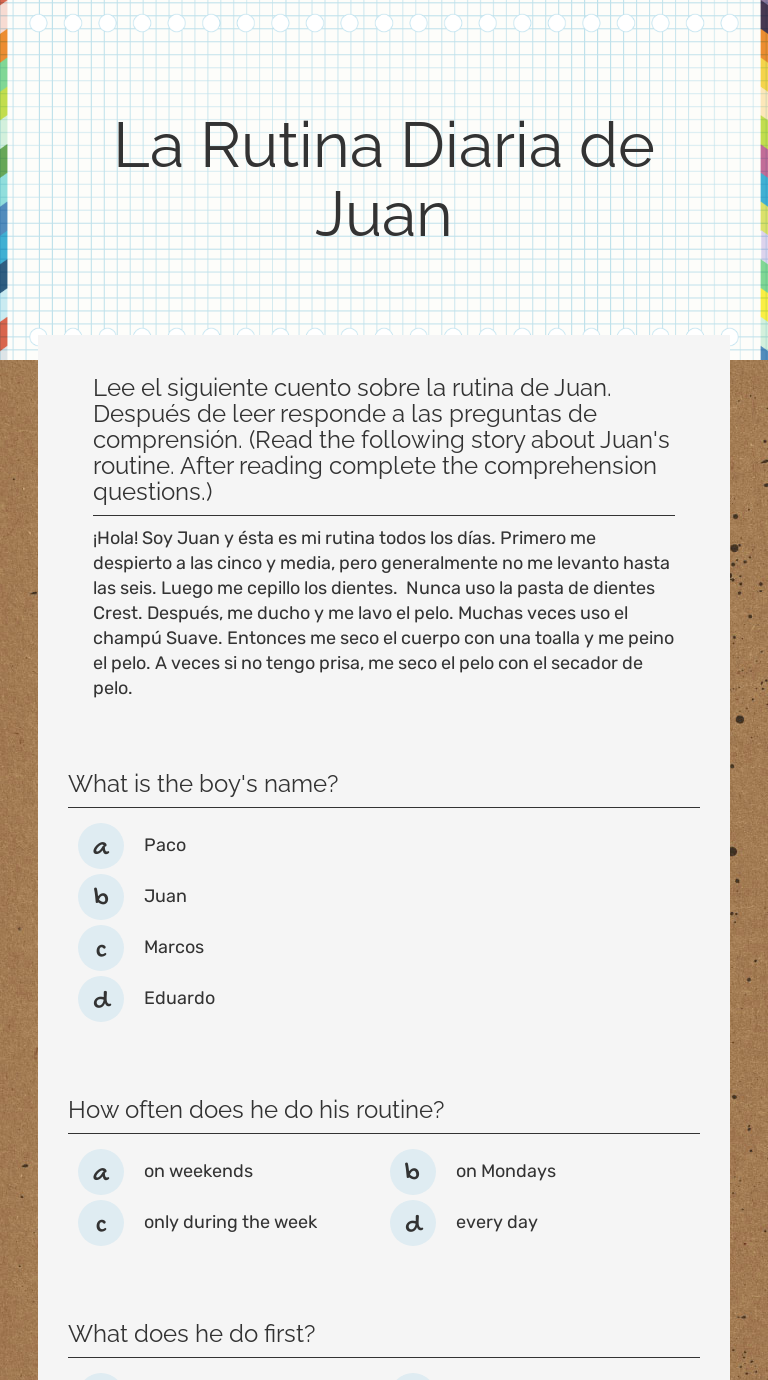 La Rutina Diaria de Juan

Lee el siguiente cuento sobre la rutina de Juan. Después de leer responde a las preguntas de comprensión. (Read the following story about Juan's routine. After reading complete the comprehension questions.)

¡Hola! Soy Juan y ésta es mi rutina todos los días. Primero me despierto a las cinco y media, pero generalmente no me levanto hasta las seis. Luego me cepillo los dientes. Nunca uso la pasta de dientes Crest. Después, me ducho y me lavo el pelo. Muchas veces uso el champú Suave. Entonces me seco el cuerpo con una toalla y me peino el pelo. A veces si no tengo prisa, me seco el pelo con el secador de pelo.

What is the boy's name?

a Paco
b Juan
c Marcos
d Eduardo

How often does he do his routine?

a on weekends
b on Mondays
c only during the week
d every day

What does he do first?